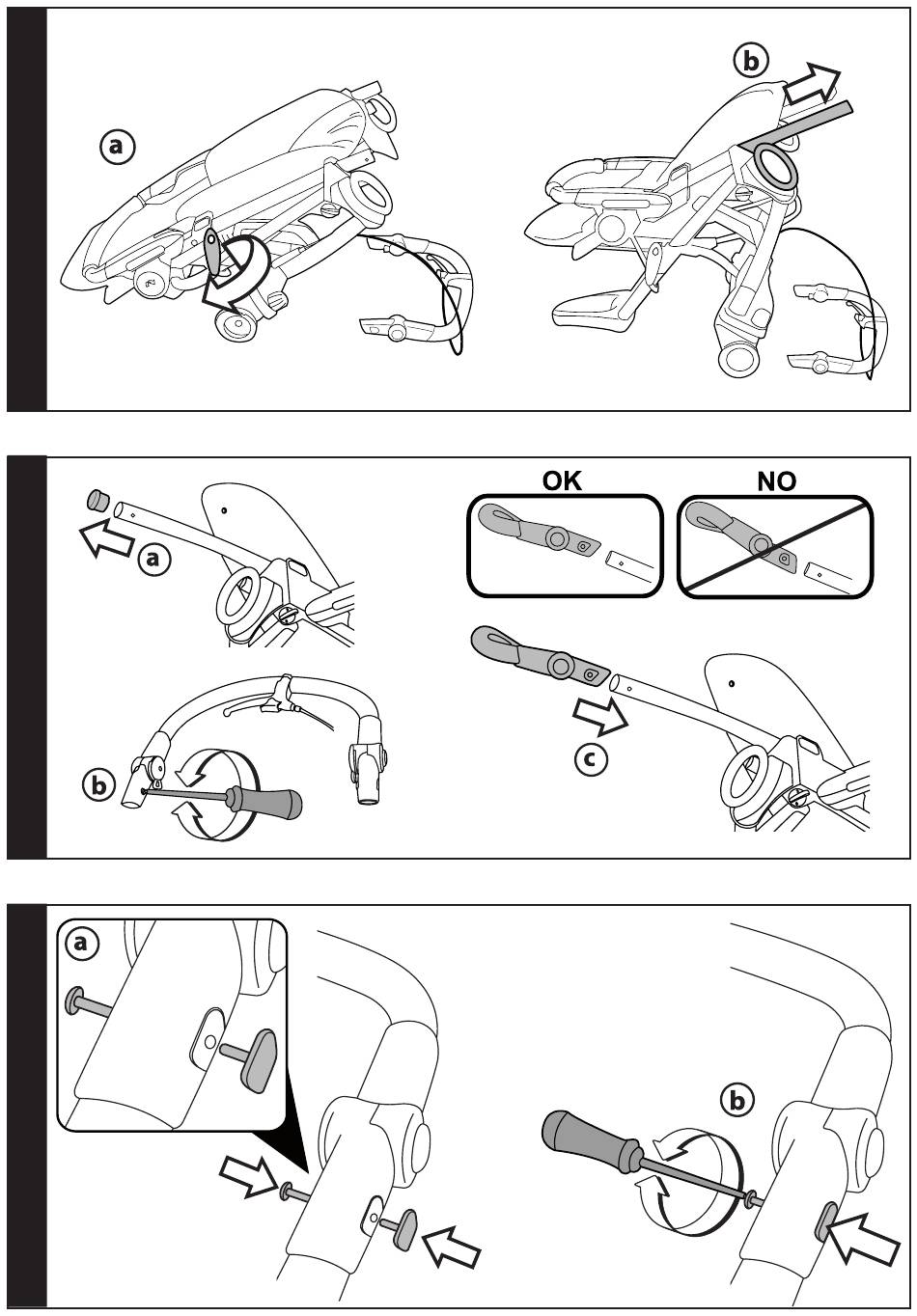 a
b

a
b
OK
NO
c

a
b